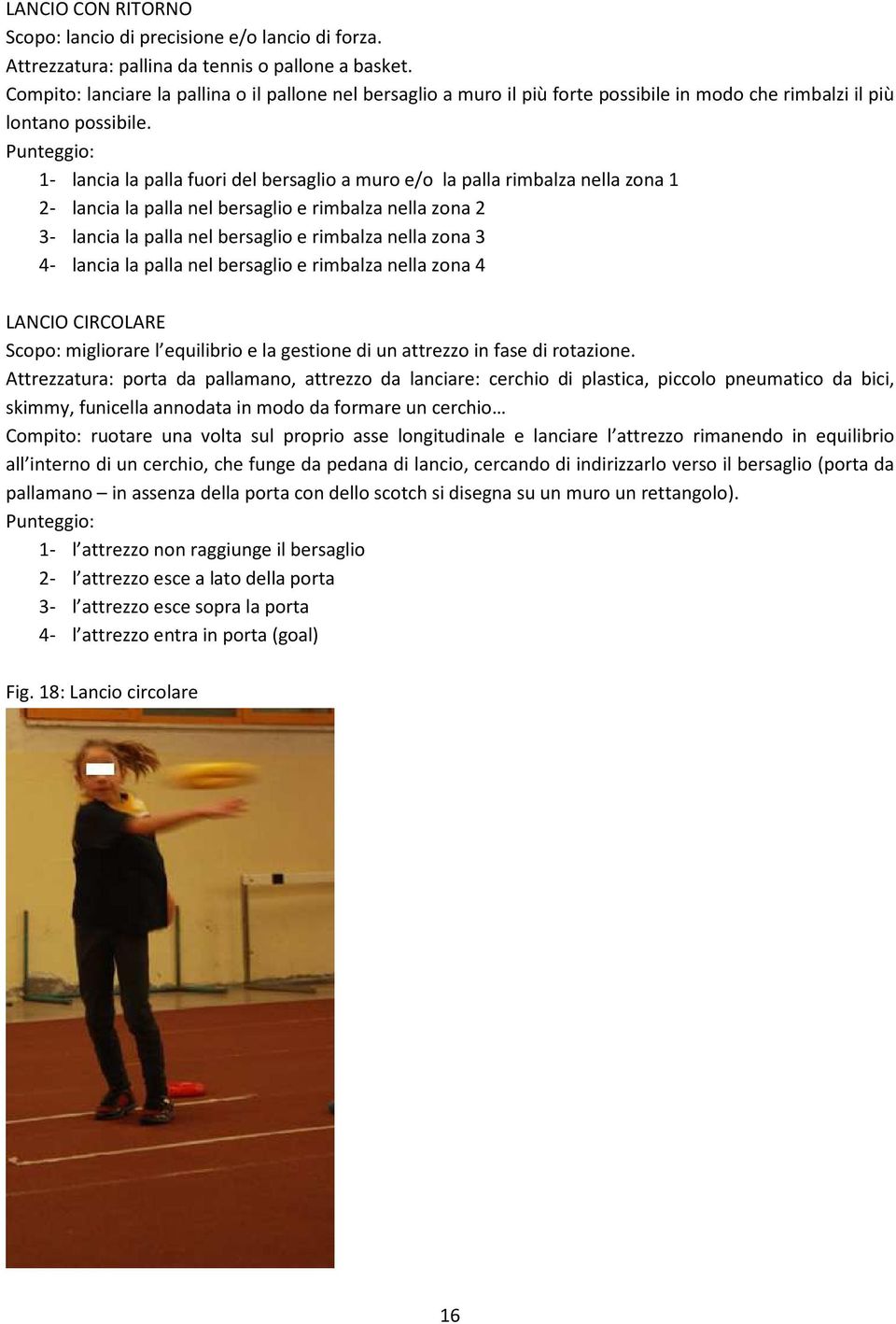 LANCIO CON RITORNO
Scopo: lancio di precisione e/o lancio di forza.
Attrezzatura: pallina da tennis o pallone a basket.
Compito: lanciare la pallina o il pallone nel bersaglio a muro il più forte possibile in modo che rimbalzi il più lontano possibile.
Punteggio:
1- lancia la palla fuori del bersaglio a muro e/o la palla rimbalza nella zona 1
2- lancia la palla nel bersaglio e rimbalza nella zona 2
3- lancia la palla nel bersaglio e rimbalza nella zona 3
4- lancia la palla nel bersaglio e rimbalza nella zona 4

LANCIO CIRCOLARE
Scopo: migliorare l'equilibrio e la gestione di un attrezzo in fase di rotazione.
Attrezzatura: porta da pallamano, attrezzo da lanciare: cerchio di plastica, piccolo pneumatico da bici, skimmy, funicella annodata in modo da formare un cerchio…
Compito: ruotare una volta sul proprio asse longitudinale e lanciare l'attrezzo rimanendo in equilibrio all'interno di un cerchio, che funge da pedana di lancio, cercando di indirizzarlo verso il bersaglio (porta da pallamano – in assenza della porta con dello scotch si disegna su un muro un rettangolo).
Punteggio:
1- l'attrezzo non raggiunge il bersaglio
2- l'attrezzo esce a lato della porta
3- l'attrezzo esce sopra la porta
4- l'attrezzo entra in porta (goal)

Fig. 18: Lancio circolare

16